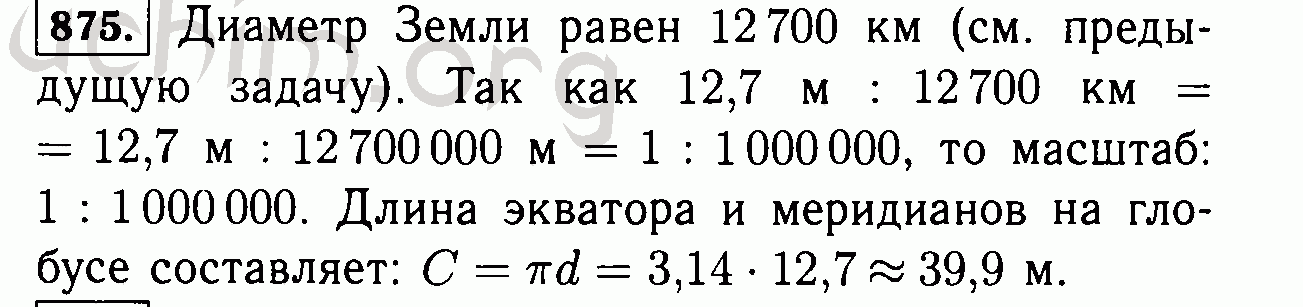 875. Диаметр Земли равен 12 700 км (см. предыдущую задачу). Так как 12,7 м : 12 700 км = = 12,7 м : 12 700 000 м = 1 : 1 000 000, то масштаб: 1 : 1 000 000. Длина экватора и меридианов на глобусе составляет: $C = \pi d = 3{,}14 \cdot 12{,}7 \approx 39{,}9$ м.